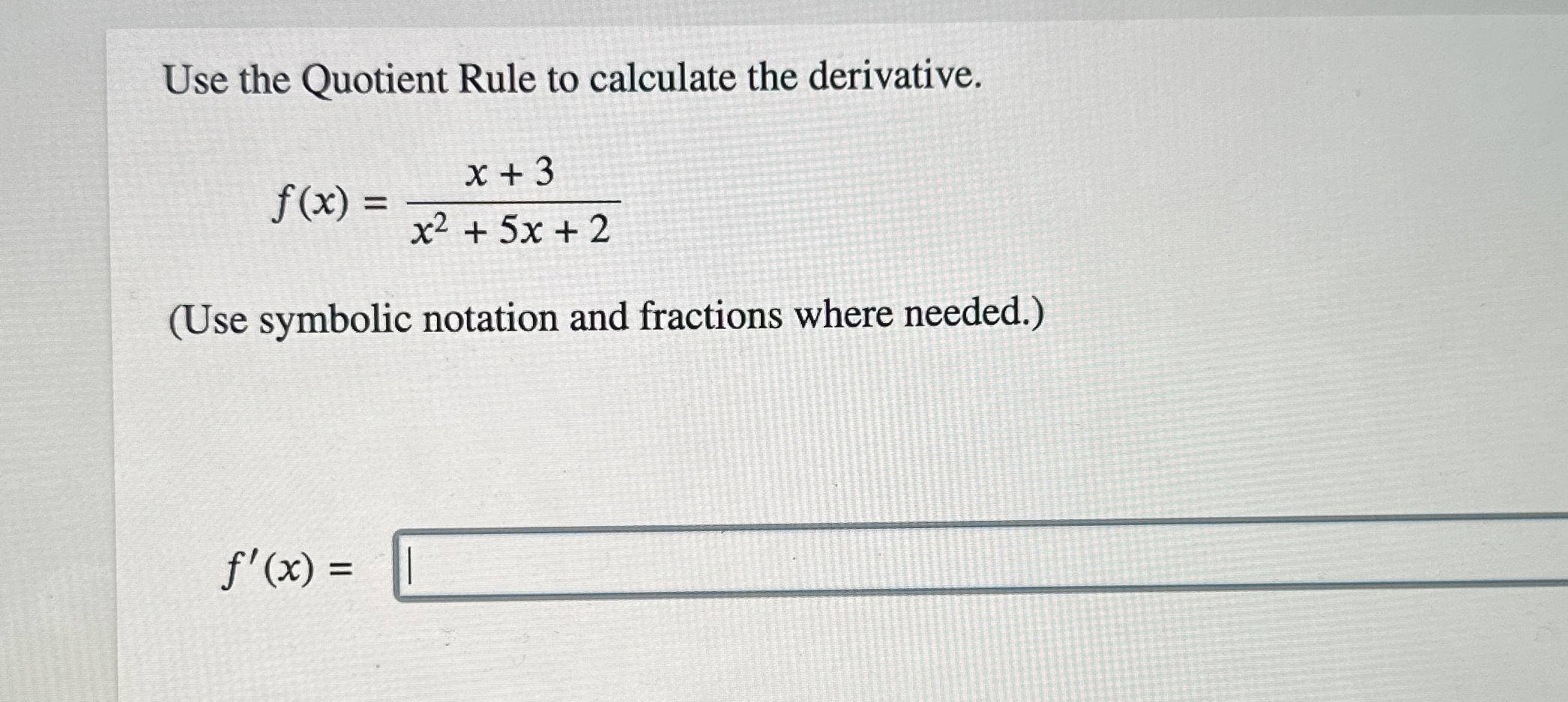 Use the Quotient Rule to calculate the derivative.

$f(x) = \frac{x + 3}{x^2 + 5x + 2}$

(Use symbolic notation and fractions where needed.)

$f'(x) =$